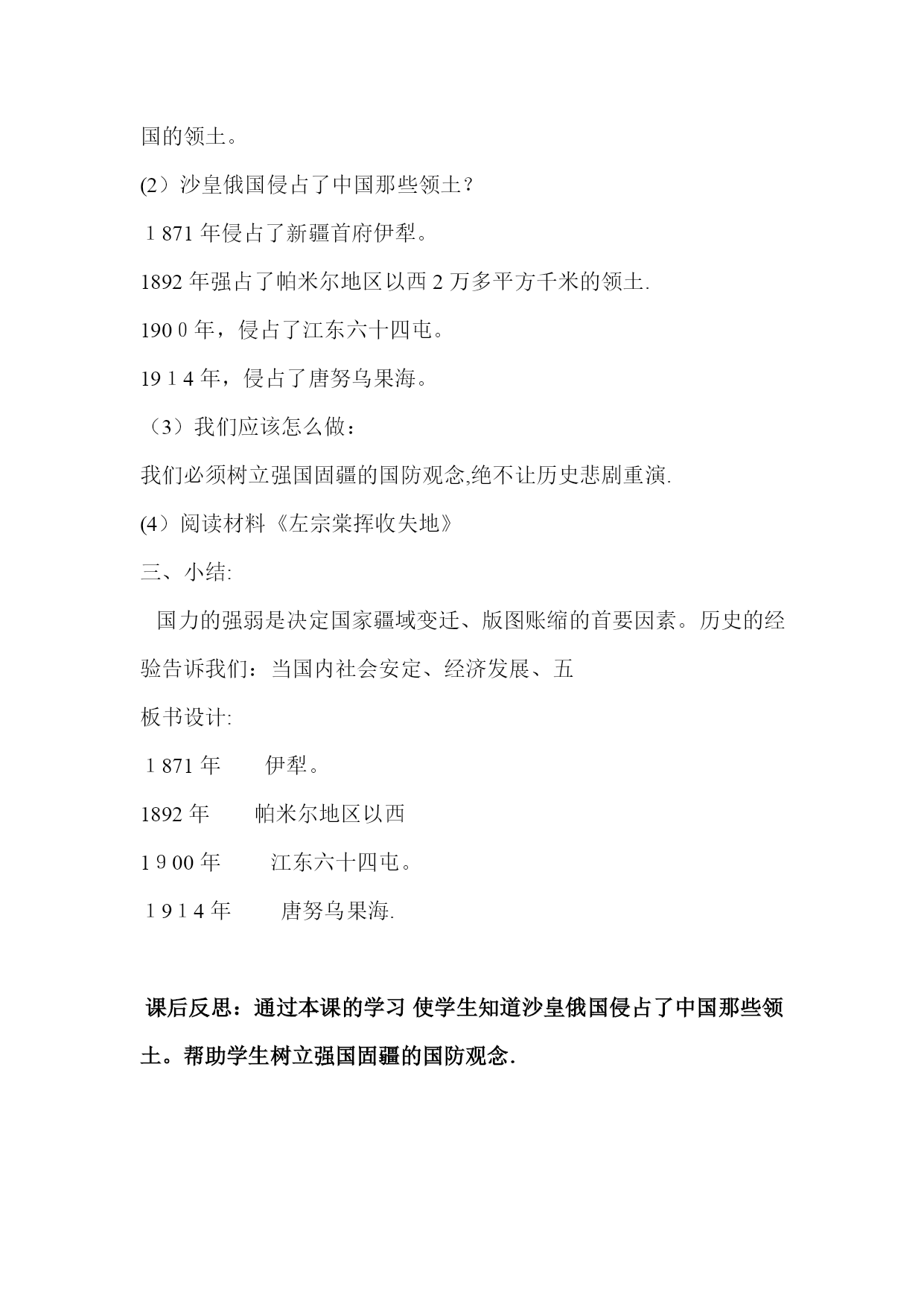 国的领土。

(2）沙皇俄国侵占了中国那些领土？

1871年侵占了新疆首府伊犁。

1892年强占了帕米尔地区以西2万多平方千米的领土.

1900年，侵占了江东六十四屯。

1914年，侵占了唐努乌果海。

（3）我们应该怎么做：

我们必须树立强国固疆的国防观念,绝不让历史悲剧重演.

(4）阅读材料《左宗棠挥收失地》

三、小结:

国力的强弱是决定国家疆域变迁、版图账缩的首要因素。历史的经验告诉我们：当国内社会安定、经济发展、五

板书设计:

1871年　伊犁。

1892年　帕米尔地区以西

1900年　江东六十四屯。

1914年　唐努乌果海.

课后反思：通过本课的学习 使学生知道沙皇俄国侵占了中国那些领土。帮助学生树立强国固疆的国防观念.